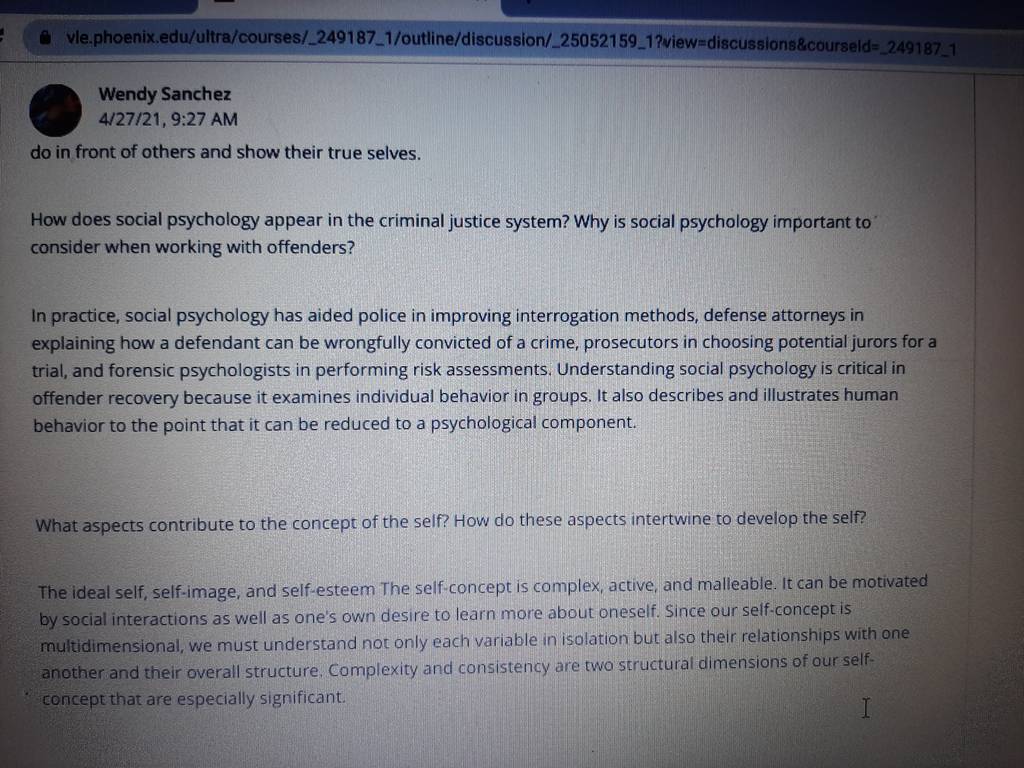 vle.phoenix.edu/ultra/courses/_249187_1/outline/discussion/_25052159_1?view=discussions&courseId=_249187_1

Wendy Sanchez
4/27/21, 9:27 AM

do in front of others and show their true selves.

How does social psychology appear in the criminal justice system? Why is social psychology important to consider when working with offenders?

In practice, social psychology has aided police in improving interrogation methods, defense attorneys in explaining how a defendant can be wrongfully convicted of a crime, prosecutors in choosing potential jurors for a trial, and forensic psychologists in performing risk assessments. Understanding social psychology is critical in offender recovery because it examines individual behavior in groups. It also describes and illustrates human behavior to the point that it can be reduced to a psychological component.

What aspects contribute to the concept of the self? How do these aspects intertwine to develop the self?

The ideal self, self-image, and self-esteem The self-concept is complex, active, and malleable. It can be motivated by social interactions as well as one's own desire to learn more about oneself. Since our self-concept is multidimensional, we must understand not only each variable in isolation but also their relationships with one another and their overall structure. Complexity and consistency are two structural dimensions of our self-concept that are especially significant.